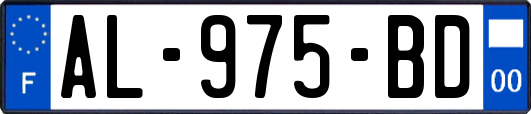 F

AL-975-BD

00